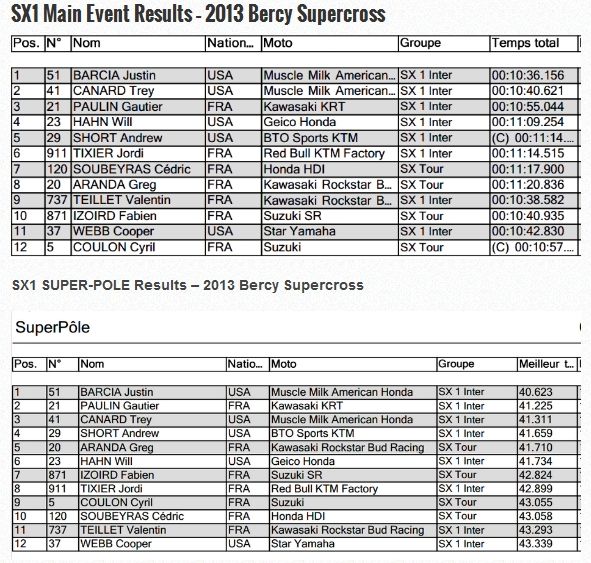 SX1 Main Event Results - 2013 Bercy Supercross

| Pos. | N° | Nom | Nation... | Moto | Groupe | Temps total |
|---|---|---|---|---|---|---|
| 1 | 51 | BARCIA Justin | USA | Muscle Milk American... | SX 1 Inter | 00:10:36.156 |
| 2 | 41 | CANARD Trey | USA | Muscle Milk American... | SX 1 Inter | 00:10:40.621 |
| 3 | 21 | PAULIN Gautier | FRA | Kawasaki KRT | SX 1 Inter | 00:10:55.044 |
| 4 | 23 | HAHN Will | USA | Geico Honda | SX 1 Inter | 00:11:09.254 |
| 5 | 29 | SHORT Andrew | USA | BTO Sports KTM | SX 1 Inter | (C) 00:11:14.... |
| 6 | 911 | TIXIER Jordi | FRA | Red Bull KTM Factory | SX 1 Inter | 00:11:14.515 |
| 7 | 120 | SOUBEYRAS Cédric | FRA | Honda HDI | SX Tour | 00:11:17.900 |
| 8 | 20 | ARANDA Greg | FRA | Kawasaki Rockstar B... | SX Tour | 00:11:20.836 |
| 9 | 737 | TEILLET Valentin | FRA | Kawasaki Rockstar B... | SX 1 Inter | 00:10:38.582 |
| 10 | 871 | IZOIRD Fabien | FRA | Suzuki SR | SX Tour | 00:10:40.935 |
| 11 | 37 | WEBB Cooper | USA | Star Yamaha | SX 1 Inter | 00:10:42.830 |
| 12 | 5 | COULON Cyril | FRA | Suzuki | SX Tour | (C) 00:10:57.... |

SX1 SUPER-POLE Results – 2013 Bercy Supercross

SuperPôle

| Pos. | N° | Nom | Natio... | Moto | Groupe | Meilleur t... |
|---|---|---|---|---|---|---|
| 1 | 51 | BARCIA Justin | USA | Muscle Milk American Honda | SX 1 Inter | 40.623 |
| 2 | 21 | PAULIN Gautier | FRA | Kawasaki KRT | SX 1 Inter | 41.225 |
| 3 | 41 | CANARD Trey | USA | Muscle Milk American Honda | SX 1 Inter | 41.311 |
| 4 | 29 | SHORT Andrew | USA | BTO Sports KTM | SX 1 Inter | 41.659 |
| 5 | 20 | ARANDA Greg | FRA | Kawasaki Rockstar Bud Racing | SX Tour | 41.710 |
| 6 | 23 | HAHN Will | USA | Geico Honda | SX 1 Inter | 41.734 |
| 7 | 871 | IZOIRD Fabien | FRA | Suzuki SR | SX Tour | 42.824 |
| 8 | 911 | TIXIER Jordi | FRA | Red Bull KTM Factory | SX 1 Inter | 42.899 |
| 9 | 5 | COULON Cyril | FRA | Suzuki | SX Tour | 43.055 |
| 10 | 120 | SOUBEYRAS Cédric | FRA | Honda HDI | SX Tour | 43.058 |
| 11 | 737 | TEILLET Valentin | FRA | Kawasaki Rockstar Bud Racing | SX 1 Inter | 43.293 |
| 12 | 37 | WEBB Cooper | USA | Star Yamaha | SX 1 Inter | 43.339 |